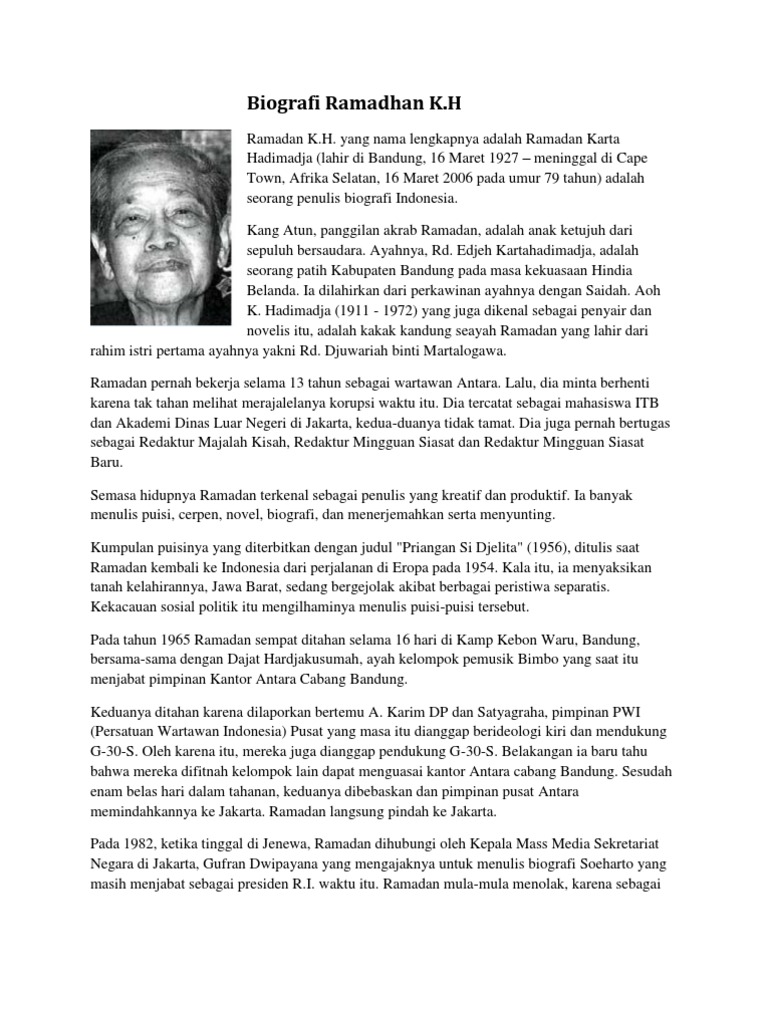 Biografi Ramadhan K.H

Ramadan K.H. yang nama lengkapnya adalah Ramadan Karta Hadimadja (lahir di Bandung, 16 Maret 1927 – meninggal di Cape Town, Afrika Selatan, 16 Maret 2006 pada umur 79 tahun) adalah seorang penulis biografi Indonesia.

Kang Atun, panggilan akrab Ramadan, adalah anak ketujuh dari sepuluh bersaudara. Ayahnya, Rd. Edjeh Kartahadimadja, adalah seorang patih Kabupaten Bandung pada masa kekuasaan Hindia Belanda. Ia dilahirkan dari perkawinan ayahnya dengan Saidah. Aoh K. Hadimadja (1911 - 1972) yang juga dikenal sebagai penyair dan novelis itu, adalah kakak kandung seayah Ramadan yang lahir dari rahim istri pertama ayahnya yakni Rd. Djuwariah binti Martalogawa.

Ramadan pernah bekerja selama 13 tahun sebagai wartawan Antara. Lalu, dia minta berhenti karena tak tahan melihat merajalelanya korupsi waktu itu. Dia tercatat sebagai mahasiswa ITB dan Akademi Dinas Luar Negeri di Jakarta, kedua-duanya tidak tamat. Dia juga pernah bertugas sebagai Redaktur Majalah Kisah, Redaktur Mingguan Siasat dan Redaktur Mingguan Siasat Baru.

Semasa hidupnya Ramadan terkenal sebagai penulis yang kreatif dan produktif. Ia banyak menulis puisi, cerpen, novel, biografi, dan menerjemahkan serta menyunting.

Kumpulan puisinya yang diterbitkan dengan judul "Priangan Si Djelita" (1956), ditulis saat Ramadan kembali ke Indonesia dari perjalanan di Eropa pada 1954. Kala itu, ia menyaksikan tanah kelahirannya, Jawa Barat, sedang bergejolak akibat berbagai peristiwa separatis. Kekacauan sosial politik itu mengilhaminya menulis puisi-puisi tersebut.

Pada tahun 1965 Ramadan sempat ditahan selama 16 hari di Kamp Kebon Waru, Bandung, bersama-sama dengan Dajat Hardjakusumah, ayah kelompok pemusik Bimbo yang saat itu menjabat pimpinan Kantor Antara Cabang Bandung.

Keduanya ditahan karena dilaporkan bertemu A. Karim DP dan Satyagraha, pimpinan PWI (Persatuan Wartawan Indonesia) Pusat yang masa itu dianggap berideologi kiri dan mendukung G-30-S. Oleh karena itu, mereka juga dianggap pendukung G-30-S. Belakangan ia baru tahu bahwa mereka difitnah kelompok lain dapat menguasai kantor Antara cabang Bandung. Sesudah enam belas hari dalam tahanan, keduanya dibebaskan dan pimpinan pusat Antara memindahkannya ke Jakarta. Ramadan langsung pindah ke Jakarta.

Pada 1982, ketika tinggal di Jenewa, Ramadan dihubungi oleh Kepala Mass Media Sekretariat Negara di Jakarta, Gufran Dwipayana yang mengajaknya untuk menulis biografi Soeharto yang masih menjabat sebagai presiden R.I. waktu itu. Ramadan mula-mula menolak, karena sebagai